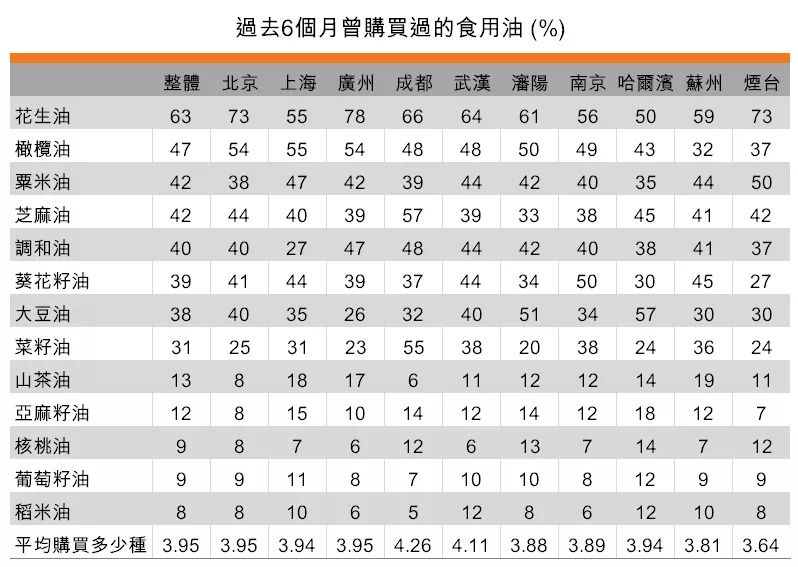 過去6個月曾購買過的食用油 (%)

| | 整體 | 北京 | 上海 | 廣州 | 成都 | 武漢 | 瀋陽 | 南京 | 哈爾濱 | 蘇州 | 煙台 |
|---|---|---|---|---|---|---|---|---|---|---|---|
| 花生油 | 63 | 73 | 55 | 78 | 66 | 64 | 61 | 56 | 50 | 59 | 73 |
| 橄欖油 | 47 | 54 | 55 | 54 | 48 | 48 | 50 | 49 | 43 | 32 | 37 |
| 粟米油 | 42 | 38 | 47 | 42 | 39 | 44 | 42 | 40 | 35 | 44 | 50 |
| 芝麻油 | 42 | 44 | 40 | 39 | 57 | 39 | 33 | 38 | 45 | 41 | 42 |
| 調和油 | 40 | 40 | 27 | 47 | 48 | 44 | 42 | 40 | 38 | 41 | 37 |
| 葵花籽油 | 39 | 41 | 44 | 39 | 37 | 44 | 34 | 50 | 30 | 45 | 27 |
| 大豆油 | 38 | 40 | 35 | 26 | 32 | 40 | 51 | 34 | 57 | 30 | 30 |
| 菜籽油 | 31 | 25 | 31 | 23 | 55 | 38 | 20 | 38 | 24 | 36 | 24 |
| 山茶油 | 13 | 8 | 18 | 17 | 6 | 11 | 12 | 12 | 14 | 19 | 11 |
| 亞麻籽油 | 12 | 8 | 15 | 10 | 14 | 12 | 14 | 12 | 18 | 12 | 7 |
| 核桃油 | 9 | 8 | 7 | 6 | 12 | 6 | 13 | 7 | 14 | 7 | 12 |
| 葡萄籽油 | 9 | 9 | 11 | 8 | 7 | 10 | 10 | 8 | 12 | 9 | 9 |
| 稻米油 | 8 | 8 | 10 | 6 | 5 | 12 | 8 | 6 | 12 | 10 | 8 |
| 平均購買多少種 | 3.95 | 3.95 | 3.94 | 3.95 | 4.26 | 4.11 | 3.88 | 3.89 | 3.94 | 3.81 | 3.64 |